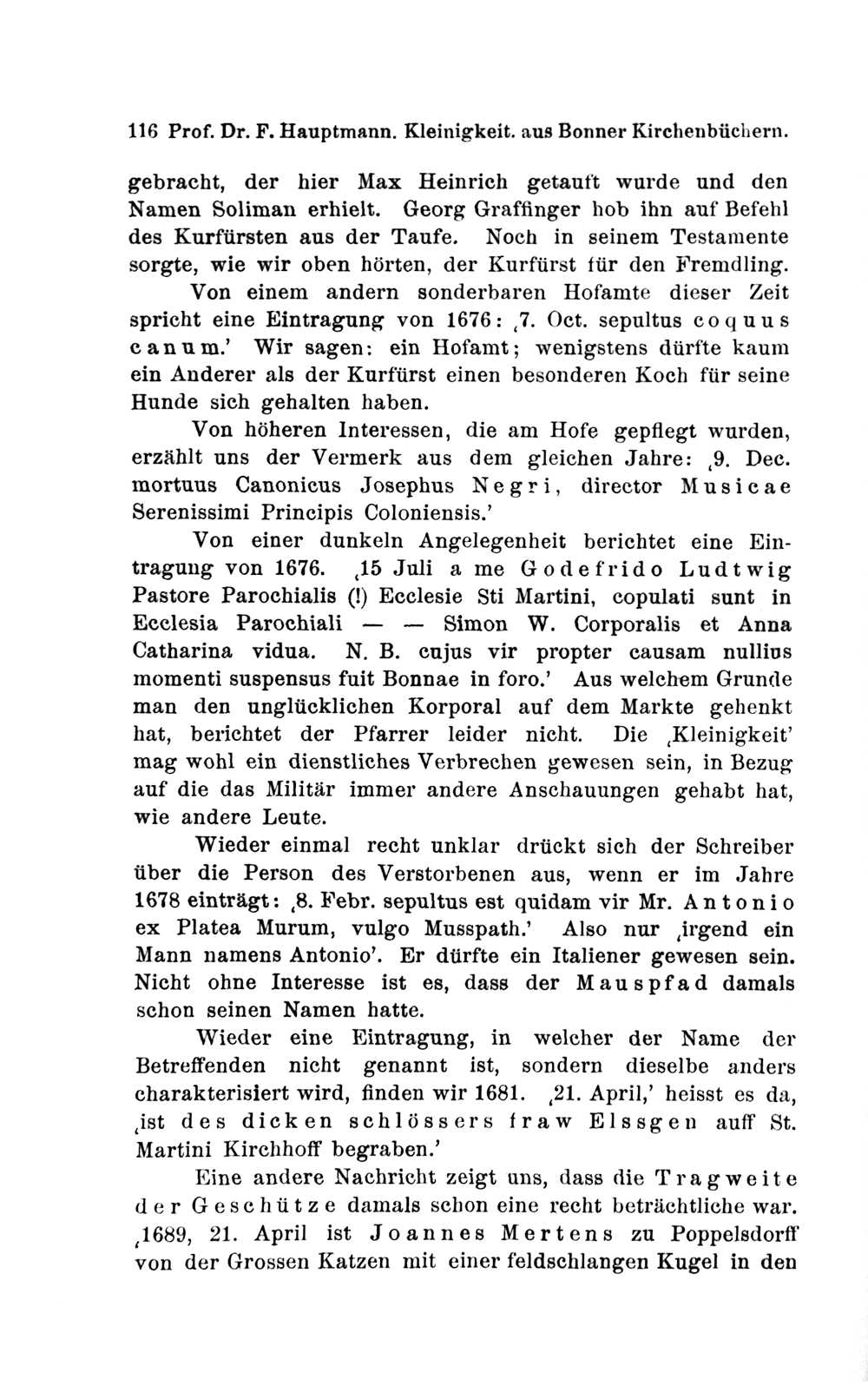 116 Prof. Dr. F. Hauptmann. Kleinigkeit. aus Bonner Kirchenbüchern.

gebracht, der hier Max Heinrich getauft wurde und den Namen Soliman erhielt. Georg Graffinger hob ihn auf Befehl des Kurfürsten aus der Taufe. Noch in seinem Testamente sorgte, wie wir oben hörten, der Kurfürst für den Fremdling.

Von einem andern sonderbaren Hofamte dieser Zeit spricht eine Eintragung von 1676: ‚7. Oct. sepultus coquus canum.' Wir sagen: ein Hofamt; wenigstens dürfte kaum ein Anderer als der Kurfürst einen besonderen Koch für seine Hunde sich gehalten haben.

Von höheren Interessen, die am Hofe gepflegt wurden, erzählt uns der Vermerk aus dem gleichen Jahre: ‚9. Dec. mortuus Canonicus Josephus Negri, director Musicae Serenissimi Principis Coloniensis.'

Von einer dunkeln Angelegenheit berichtet eine Eintragung von 1676. ‚15 Juli a me Godefrido Ludtwig Pastore Parochialis (!) Ecclesie Sti Martini, copulati sunt in Ecclesia Parochiali — — Simon W. Corporalis et Anna Catharina vidua. N. B. cujus vir propter causam nullius momenti suspensus fuit Bonnae in foro.' Aus welchem Grunde man den unglücklichen Korporal auf dem Markte gehenkt hat, berichtet der Pfarrer leider nicht. Die ‚Kleinigkeit' mag wohl ein dienstliches Verbrechen gewesen sein, in Bezug auf die das Militär immer andere Anschauungen gehabt hat, wie andere Leute.

Wieder einmal recht unklar drückt sich der Schreiber über die Person des Verstorbenen aus, wenn er im Jahre 1678 einträgt: ‚8. Febr. sepultus est quidam vir Mr. Antonio ex Platea Murum, vulgo Musspath.' Also nur ‚irgend ein Mann namens Antonio'. Er dürfte ein Italiener gewesen sein. Nicht ohne Interesse ist es, dass der Mauspfad damals schon seinen Namen hatte.

Wieder eine Eintragung, in welcher der Name der Betreffenden nicht genannt ist, sondern dieselbe anders charakterisiert wird, finden wir 1681. ‚21. April,' heisst es da, ‚ist des dicken schlössers fraw Elssgen auff St. Martini Kirchhoff begraben.'

Eine andere Nachricht zeigt uns, dass die Tragweite der Geschütze damals schon eine recht beträchtliche war. ‚1689, 21. April ist Joannes Mertens zu Poppelsdorff von der Grossen Katzen mit einer feldschlangen Kugel in den